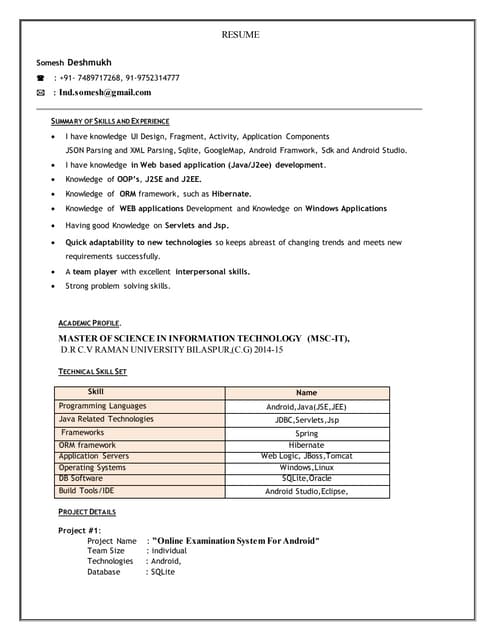 RESUME

Somesh Deshmukh

☎ : +91- 7489717268, 91-9752314777

✉ : Ind.somesh@gmail.com

SUMMARY OF SKILLS AND EXPERIENCE

- I have knowledge UI Design, Fragment, Activity, Application Components JSON Parsing and XML Parsing, Sqlite, GoogleMap, Android Framwork, Sdk and Android Studio.
- I have knowledge in Web based application (Java/J2ee) development.
- Knowledge of OOP's, J2SE and J2EE.
- Knowledge of ORM framework, such as Hibernate.
- Knowledge of WEB applications Development and Knowledge on Windows Applications
- Having good Knowledge on Servlets and Jsp.
- Quick adaptability to new technologies so keeps abreast of changing trends and meets new requirements successfully.
- A team player with excellent interpersonal skills.
- Strong problem solving skills.

ACADEMIC PROFILE.

MASTER OF SCIENCE IN INFORMATION TECHNOLOGY (MSC-IT), D.R C.V RAMAN UNIVERSITY BILASPUR,(C.G) 2014-15

TECHNICAL SKILL SET

| Skill | Name |
|---|---|
| Programming Languages | Android,Java(JSE,JEE) |
| Java Related Technologies | JDBC,Servlets,Jsp |
| Frameworks | Spring |
| ORM framework | Hibernate |
| Application Servers | Web Logic, JBoss,Tomcat |
| Operating Systems | Windows,Linux |
| DB Software | SQLite,Oracle |
| Build Tools/IDE | Android Studio,Eclipse, |

PROJECT DETAILS

Project #1:
Project Name : "Online Examination System For Android"
Team Size : individual
Technologies : Android,
Database : SQLite